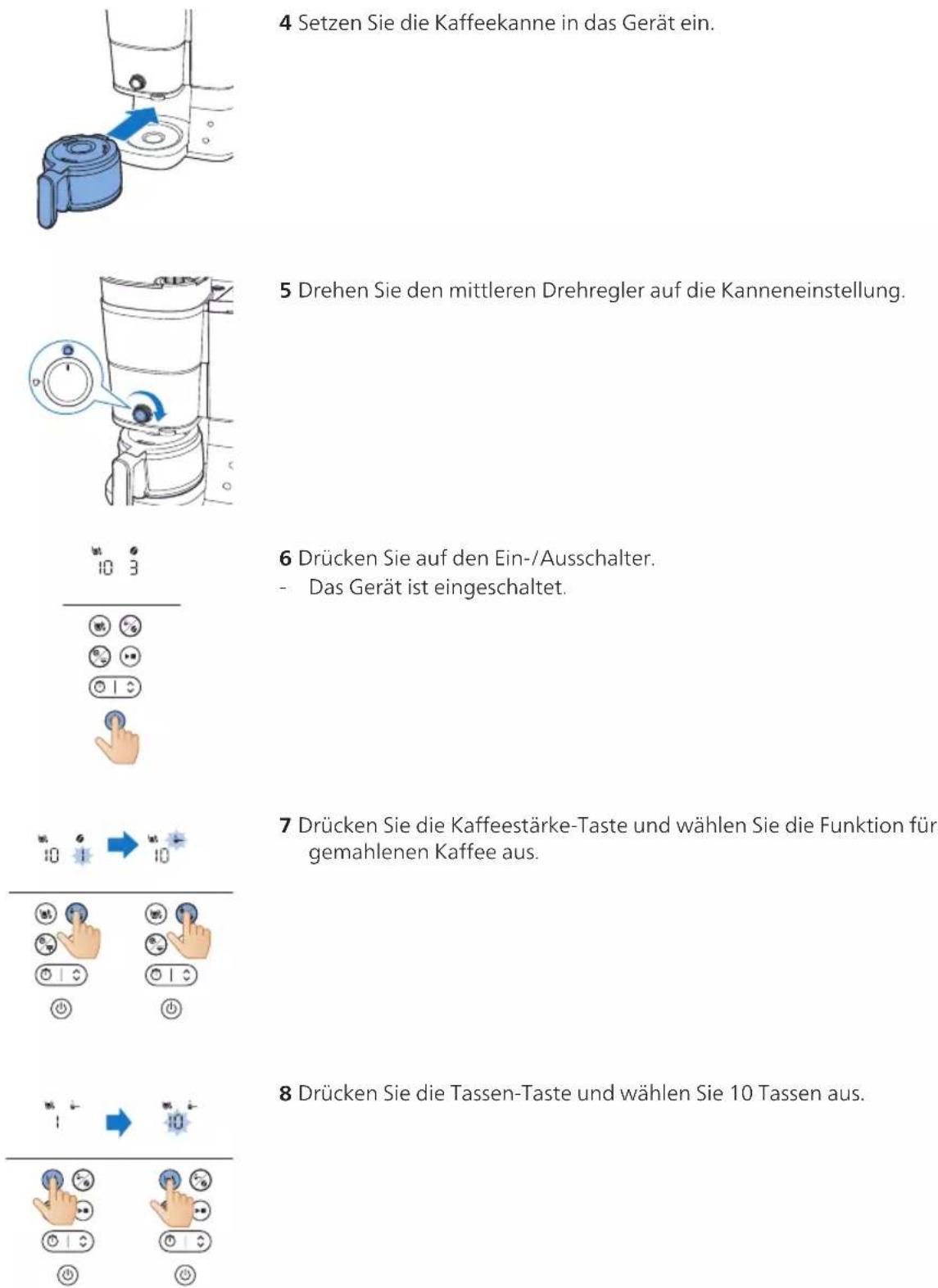 4 Setzen Sie die Kaffeekanne in das Gerät ein.

5 Drehen Sie den mittleren Drehregler auf die Kanneneinstellung.

10 3

6 Drücken Sie auf den Ein-/Ausschalter.
- Das Gerät ist eingeschaltet.

10 10

7 Drücken Sie die Kaffeestärke-Taste und wählen Sie die Funktion für gemahlenen Kaffee aus.

1 10

8 Drücken Sie die Tassen-Taste und wählen Sie 10 Tassen aus.